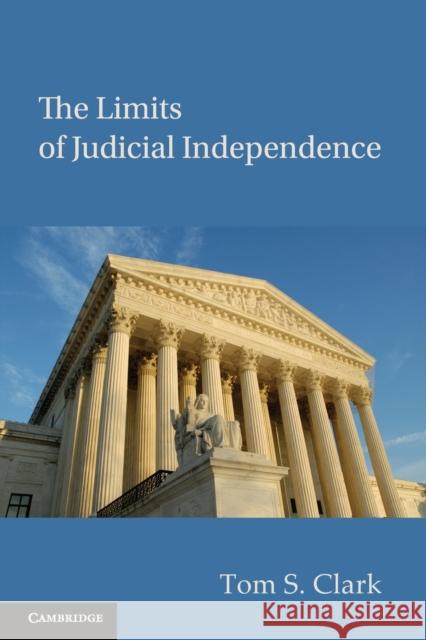 The Limits of Judicial Independence

Tom S. Clark

CAMBRIDGE